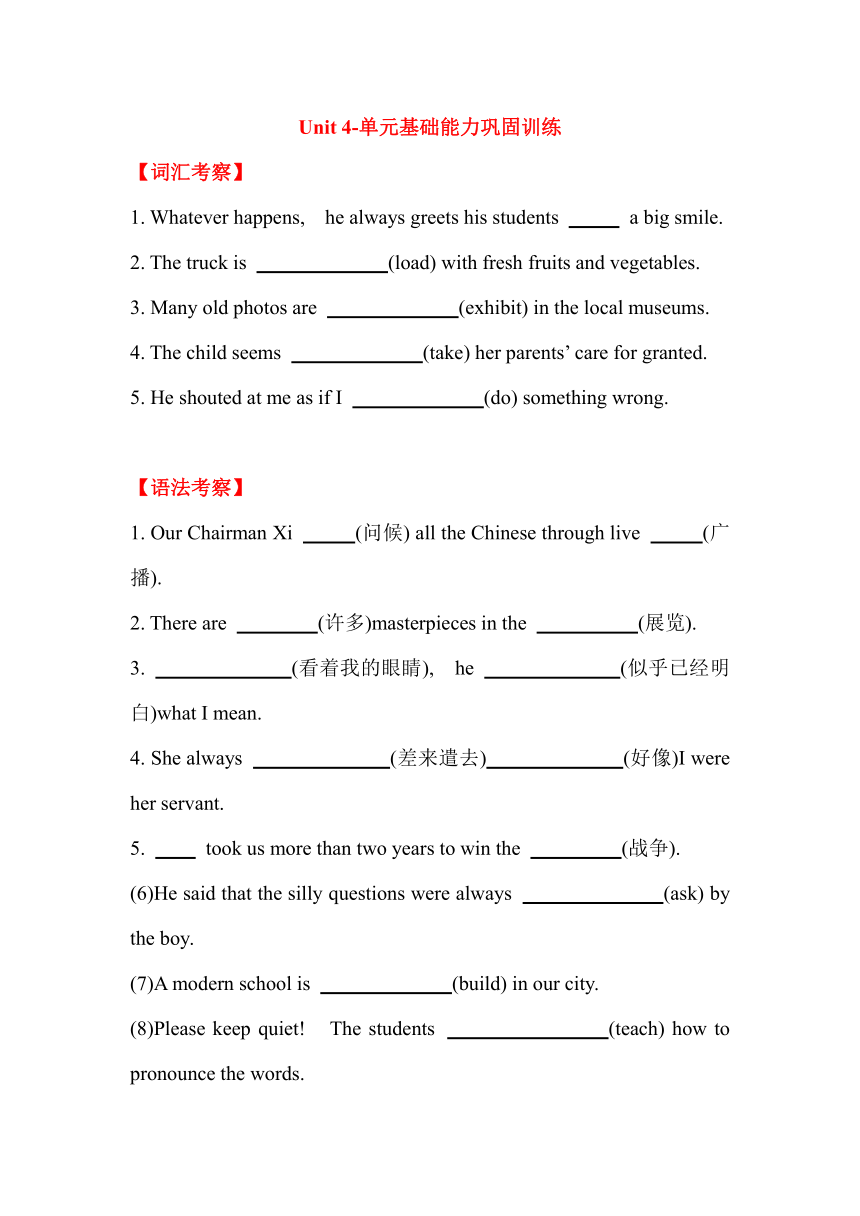 Unit 4-单元基础能力巩固训练

【词汇考察】

1. Whatever happens, he always greets his students _____ a big smile.

2. The truck is _____________(load) with fresh fruits and vegetables.

3. Many old photos are _____________(exhibit) in the local museums.

4. The child seems _____________(take) her parents' care for granted.

5. He shouted at me as if I _____________(do) something wrong.

【语法考察】

1. Our Chairman Xi _____(问候) all the Chinese through live _____(广播).

2. There are ________(许多)masterpieces in the __________(展览).

3. _____________(看着我的眼睛), he _____________(似乎已经明白)what I mean.

4. She always _____________(差来遣去)_____________(好像)I were her servant.

5. ____ took us more than two years to win the _________(战争).

(6)He said that the silly questions were always ______________(ask) by the boy.

(7)A modern school is _____________(build) in our city.

(8)Please keep quiet! The students ________________(teach) how to pronounce the words.